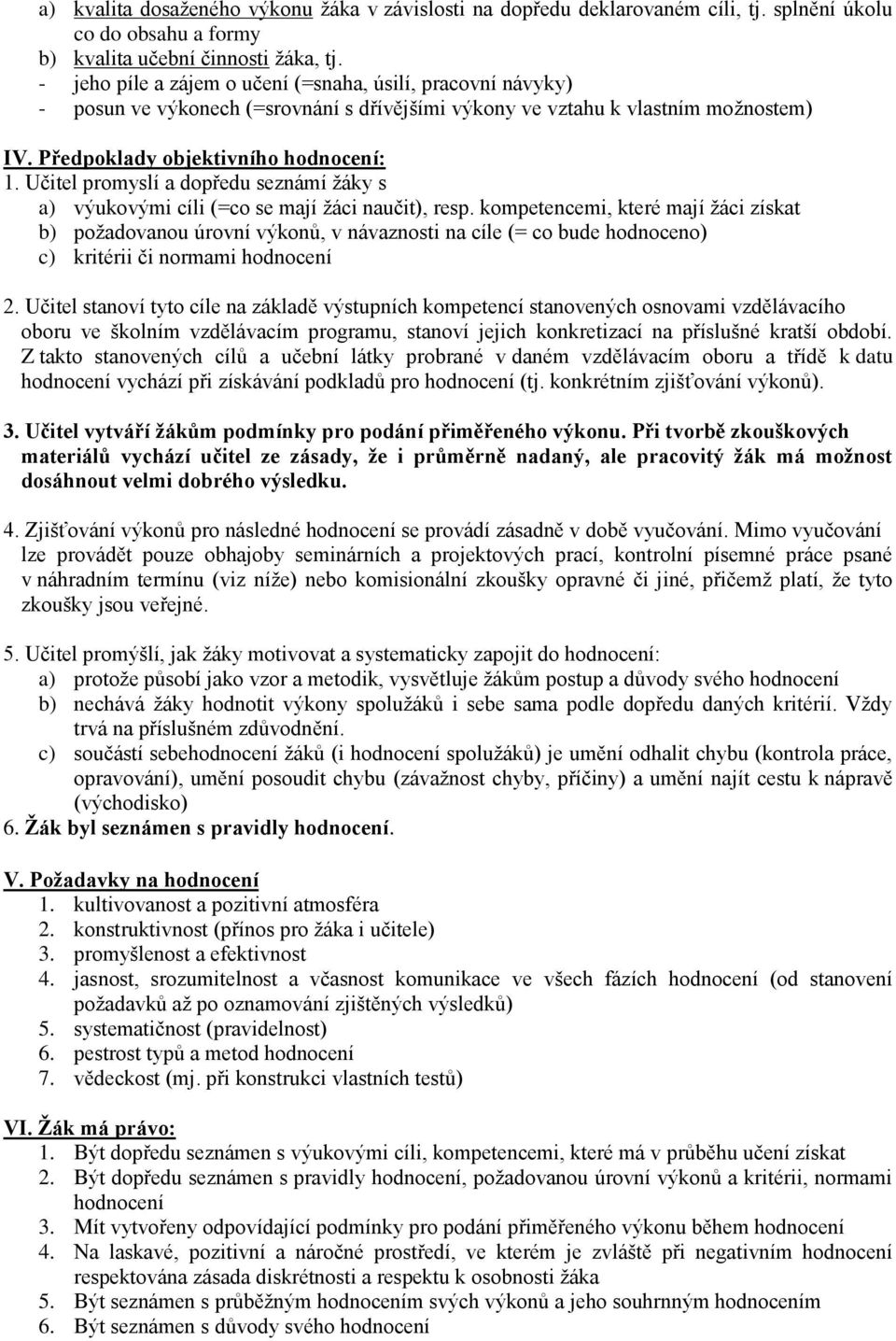 a) kvalita dosaženého výkonu žáka v závislosti na dopředu deklarovaném cíli, tj. splnění úkolu co do obsahu a formy
b) kvalita učební činnosti žáka, tj.
- jeho píle a zájem o učení (=snaha, úsilí, pracovní návyky)
- posun ve výkonech (=srovnání s dřívějšími výkony ve vztahu k vlastním možnostem)

IV. Předpoklady objektivního hodnocení:
1. Učitel promyslí a dopředu seznámí žáky s
a) výukovými cíli (=co se mají žáci naučit), resp. kompetencemi, které mají žáci získat
b) požadovanou úrovní výkonů, v návaznosti na cíle (= co bude hodnoceno)
c) kritérii či normami hodnocení

2. Učitel stanoví tyto cíle na základě výstupních kompetencí stanovených osnovami vzdělávacího oboru ve školním vzdělávacím programu, stanoví jejich konkretizací na příslušné kratší období. Z takto stanovených cílů a učební látky probrané v daném vzdělávacím oboru a třídě k datu hodnocení vychází při získávání podkladů pro hodnocení (tj. konkrétním zjišťování výkonů).

3. Učitel vytváří žákům podmínky pro podání přiměřeného výkonu. Při tvorbě zkouškových materiálů vychází učitel ze zásady, že i průměrně nadaný, ale pracovitý žák má možnost dosáhnout velmi dobrého výsledku.

4. Zjišťování výkonů pro následné hodnocení se provádí zásadně v době vyučování. Mimo vyučování lze provádět pouze obhajoby seminárních a projektových prací, kontrolní písemné práce psané v náhradním termínu (viz níže) nebo komisionální zkoušky opravné či jiné, přičemž platí, že tyto zkoušky jsou veřejné.

5. Učitel promýšlí, jak žáky motivovat a systematicky zapojit do hodnocení:
a) protože působí jako vzor a metodik, vysvětluje žákům postup a důvody svého hodnocení
b) nechává žáky hodnotit výkony spolužáků i sebe sama podle dopředu daných kritérií. Vždy trvá na příslušném zdůvodnění.
c) součástí sebehodnocení žáků (i hodnocení spolužáků) je umění odhalit chybu (kontrola práce, opravování), umění posoudit chybu (závažnost chyby, příčiny) a umění najít cestu k nápravě (východisko)
6. Žák byl seznámen s pravidly hodnocení.

V. Požadavky na hodnocení
1. kultivovanost a pozitivní atmosféra
2. konstruktivnost (přínos pro žáka i učitele)
3. promyšlenost a efektivnost
4. jasnost, srozumitelnost a včasnost komunikace ve všech fázích hodnocení (od stanovení požadavků až po oznamování zjištěných výsledků)
5. systematičnost (pravidelnost)
6. pestrost typů a metod hodnocení
7. vědeckost (mj. při konstrukci vlastních testů)

VI. Žák má právo:
1. Být dopředu seznámen s výukovými cíli, kompetencemi, které má v průběhu učení získat
2. Být dopředu seznámen s pravidly hodnocení, požadovanou úrovní výkonů a kritérii, normami hodnocení
3. Mít vytvořeny odpovídající podmínky pro podání přiměřeného výkonu během hodnocení
4. Na laskavé, pozitivní a náročné prostředí, ve kterém je zvláště při negativním hodnocení respektována zásada diskrétnosti a respektu k osobnosti žáka
5. Být seznámen s průběžným hodnocením svých výkonů a jeho souhrnným hodnocením
6. Být seznámen s důvody svého hodnocení